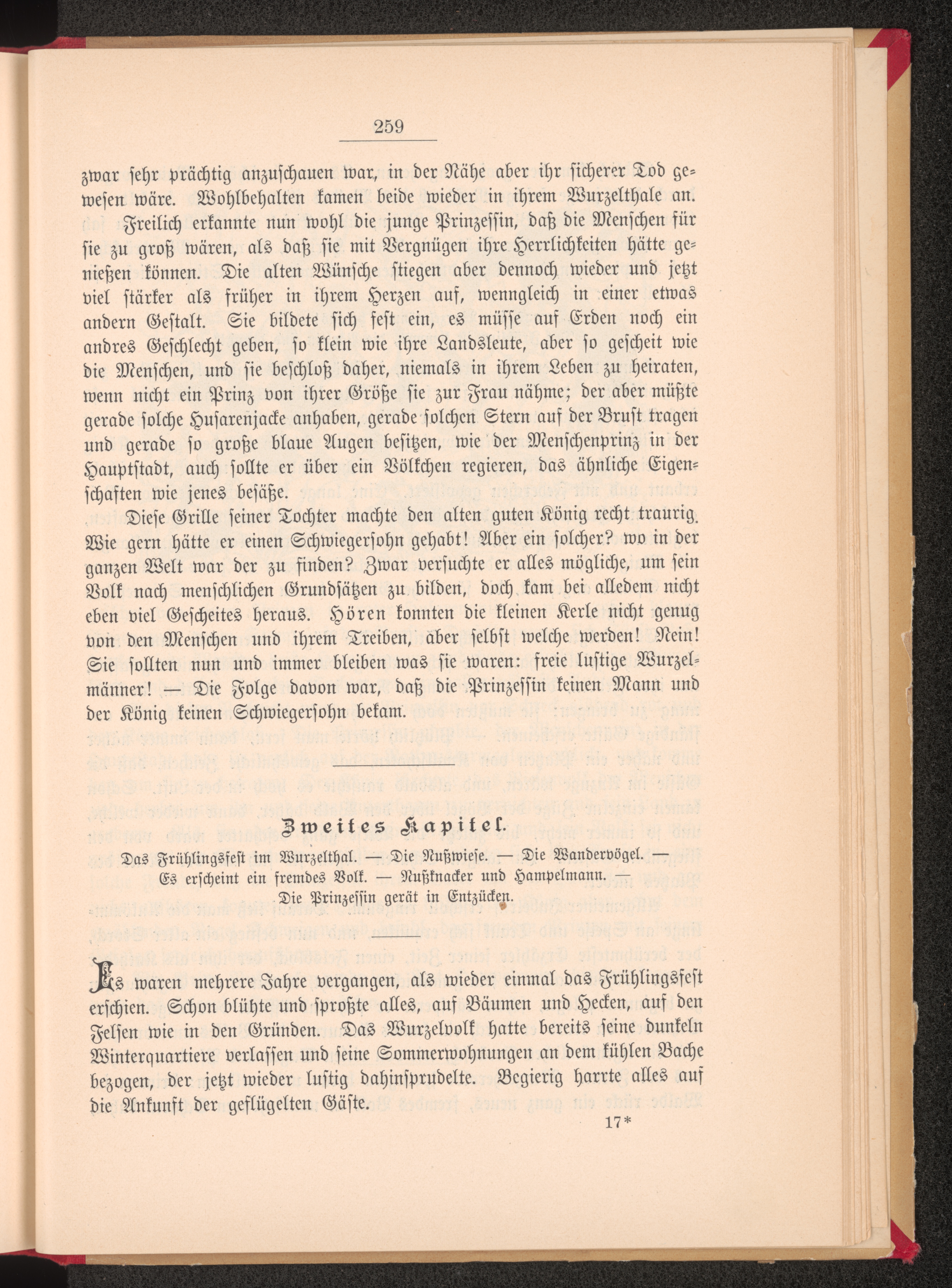 259

zwar sehr prächtig anzuschauen war, in der Nähe aber ihr sicherer Tod gewesen wäre. Wohlbehalten kamen beide wieder in ihrem Wurzelthale an.

Freilich erkannte nun wohl die junge Prinzessin, daß die Menschen für sie zu groß wären, als daß sie mit Vergnügen ihre Herrlichkeiten hätte genießen können. Die alten Wünsche stiegen aber dennoch wieder und jetzt viel stärker als früher in ihrem Herzen auf, wenngleich in einer etwas andern Gestalt. Sie bildete sich fest ein, es müsse auf Erden noch ein andres Geschlecht geben, so klein wie ihre Landsleute, aber so gescheit wie die Menschen, und sie beschloß daher, niemals in ihrem Leben zu heiraten, wenn nicht ein Prinz von ihrer Größe sie zur Frau nähme; der aber müßte gerade solche Husarenjacke anhaben, gerade solchen Stern auf der Brust tragen und gerade so große blaue Augen besitzen, wie der Menschenprinz in der Hauptstadt, auch sollte er über ein Völkchen regieren, das ähnliche Eigenschaften wie jenes besäße.

Diese Grille seiner Tochter machte den alten guten König recht traurig. Wie gern hätte er einen Schwiegersohn gehabt! Aber ein solcher? wo in der ganzen Welt war der zu finden? Zwar versuchte er alles mögliche, um sein Volk nach menschlichen Grundsätzen zu bilden, doch kam bei alledem nicht eben viel Gescheites heraus. Hören konnten die kleinen Kerle nicht genug von den Menschen und ihrem Treiben, aber selbst welche werden! Nein! Sie sollten nun und immer bleiben was sie waren: freie lustige Wurzelmänner! — Die Folge davon war, daß die Prinzessin keinen Mann und der König keinen Schwiegersohn bekam.

Zweites Kapitel.

Das Frühlingsfest im Wurzelthal. — Die Nußwiese. — Die Wandervögel. — Es erscheint ein fremdes Volk. — Nußknacker und Hampelmann. — Die Prinzessin gerät in Entzücken.

Es waren mehrere Jahre vergangen, als wieder einmal das Frühlingsfest erschien. Schon blühte und sproßte alles, auf Bäumen und Hecken, auf den Felsen wie in den Gründen. Das Wurzelvolk hatte bereits seine dunkeln Winterquartiere verlassen und seine Sommerwohnungen an dem kühlen Bache bezogen, der jetzt wieder lustig dahinsprudelte. Begierig harrte alles auf die Ankunft der geflügelten Gäste.

17*